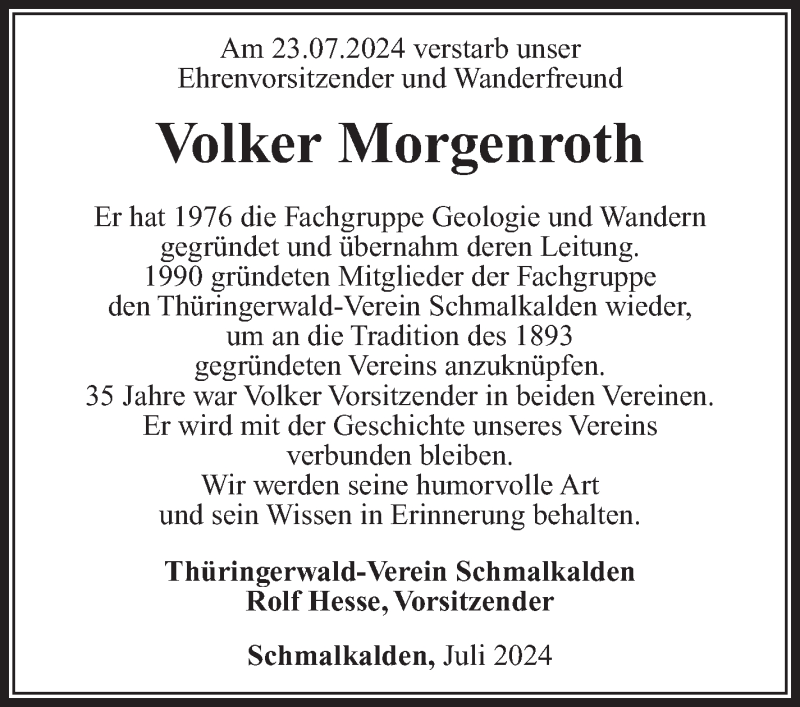 Am 23.07.2024 verstarb unser
Ehrenvorsitzender und Wanderfreund

Volker Morgenroth

Er hat 1976 die Fachgruppe Geologie und Wandern gegründet und übernahm deren Leitung.
1990 gründeten Mitglieder der Fachgruppe den Thüringerwald-Verein Schmalkalden wieder, um an die Tradition des 1893 gegründeten Vereins anzuknüpfen.
35 Jahre war Volker Vorsitzender in beiden Vereinen.
Er wird mit der Geschichte unseres Vereins verbunden bleiben.
Wir werden seine humorvolle Art und sein Wissen in Erinnerung behalten.

Thüringerwald-Verein Schmalkalden
Rolf Hesse, Vorsitzender

Schmalkalden, Juli 2024